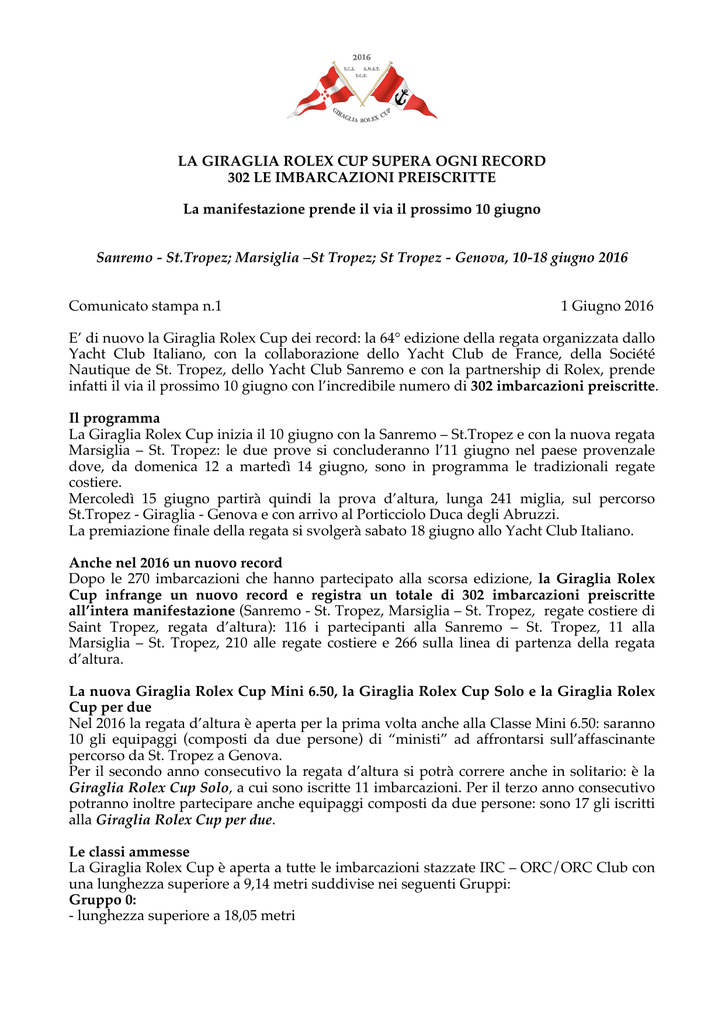 2016
Y.C.I. S.N.S.T. Y.C.F.
GIRAGLIA ROLEX CUP

LA GIRAGLIA ROLEX CUP SUPERA OGNI RECORD
302 LE IMBARCAZIONI PREISCRITTE

La manifestazione prende il via il prossimo 10 giugno

Sanremo - St.Tropez; Marsiglia –St Tropez; St Tropez - Genova, 10-18 giugno 2016

Comunicato stampa n.1 1 Giugno 2016

E' di nuovo la Giraglia Rolex Cup dei record: la 64° edizione della regata organizzata dallo Yacht Club Italiano, con la collaborazione dello Yacht Club de France, della Société Nautique de St. Tropez, dello Yacht Club Sanremo e con la partnership di Rolex, prende infatti il via il prossimo 10 giugno con l'incredibile numero di 302 imbarcazioni preiscritte.

Il programma
La Giraglia Rolex Cup inizia il 10 giugno con la Sanremo – St.Tropez e con la nuova regata Marsiglia – St. Tropez: le due prove si concluderanno l'11 giugno nel paese provenzale dove, da domenica 12 a martedì 14 giugno, sono in programma le tradizionali regate costiere.
Mercoledì 15 giugno partirà quindi la prova d'altura, lunga 241 miglia, sul percorso St.Tropez - Giraglia - Genova e con arrivo al Porticciolo Duca degli Abruzzi.
La premiazione finale della regata si svolgerà sabato 18 giugno allo Yacht Club Italiano.

Anche nel 2016 un nuovo record
Dopo le 270 imbarcazioni che hanno partecipato alla scorsa edizione, la Giraglia Rolex Cup infrange un nuovo record e registra un totale di 302 imbarcazioni preiscritte all'intera manifestazione (Sanremo - St. Tropez, Marsiglia – St. Tropez, regate costiere di Saint Tropez, regata d'altura): 116 i partecipanti alla Sanremo – St. Tropez, 11 alla Marsiglia – St. Tropez, 210 alle regate costiere e 266 sulla linea di partenza della regata d'altura.

La nuova Giraglia Rolex Cup Mini 6.50, la Giraglia Rolex Cup Solo e la Giraglia Rolex Cup per due
Nel 2016 la regata d'altura è aperta per la prima volta anche alla Classe Mini 6.50: saranno 10 gli equipaggi (composti da due persone) di "ministi" ad affrontarsi sull'affascinante percorso da St. Tropez a Genova.
Per il secondo anno consecutivo la regata d'altura si potrà correre anche in solitario: è la Giraglia Rolex Cup Solo, a cui sono iscritte 11 imbarcazioni. Per il terzo anno consecutivo potranno inoltre partecipare anche equipaggi composti da due persone: sono 17 gli iscritti alla Giraglia Rolex Cup per due.

Le classi ammesse
La Giraglia Rolex Cup è aperta a tutte le imbarcazioni stazzate IRC – ORC/ORC Club con una lunghezza superiore a 9,14 metri suddivise nei seguenti Gruppi:
Gruppo 0:
- lunghezza superiore a 18,05 metri